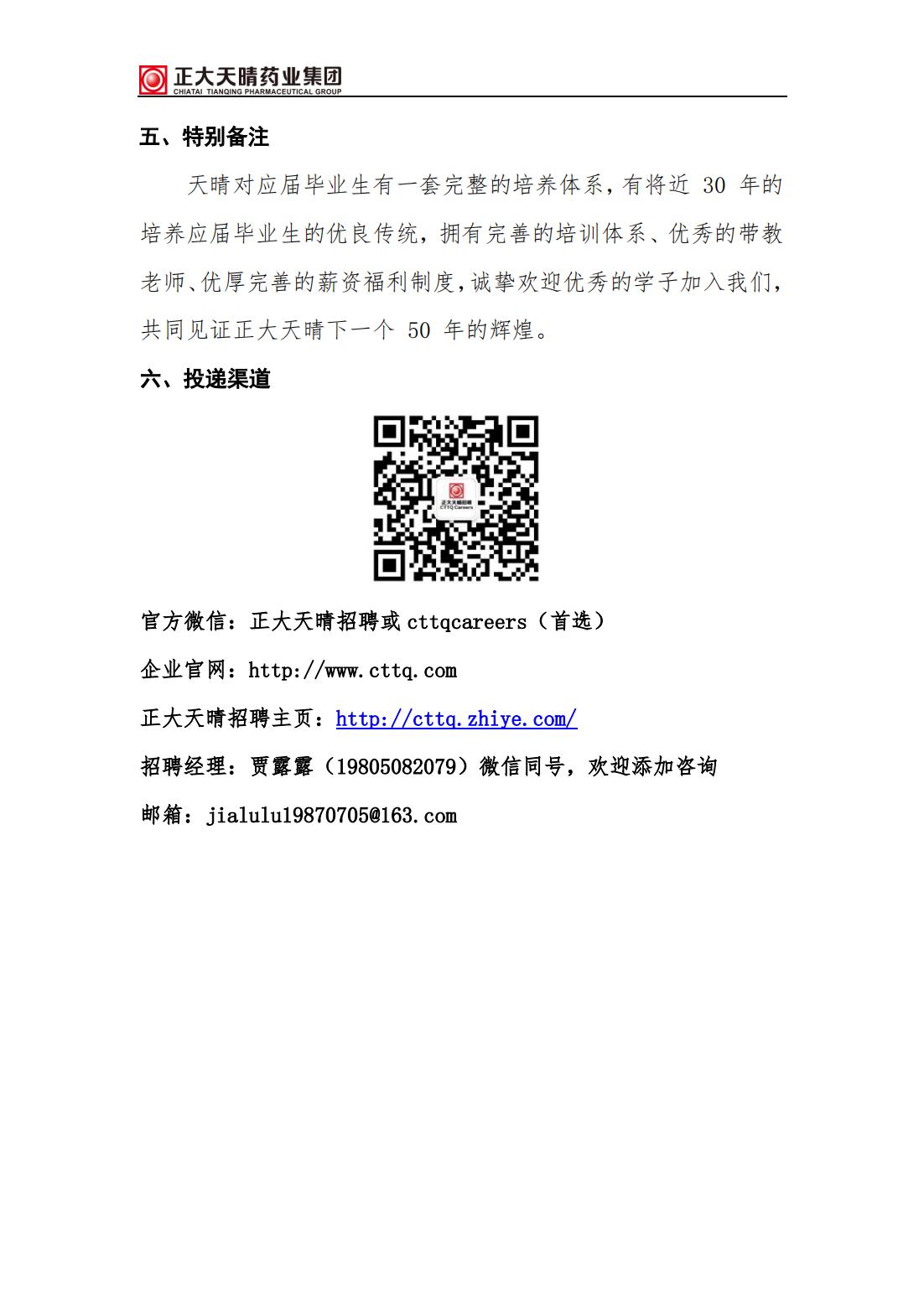 正大天晴药业集团
CHIATAI TIANQING PHARMACEUTICAL GROUP

五、特别备注

天晴对应届毕业生有一套完整的培养体系，有将近 30 年的培养应届毕业生的优良传统，拥有完善的培训体系、优秀的带教老师、优厚完善的薪资福利制度，诚挚欢迎优秀的学子加入我们，共同见证正大天晴下一个 50 年的辉煌。

六、投递渠道

正大天晴招聘
CTTQ Careers

官方微信：正大天晴招聘或 cttqcareers（首选）

企业官网：http://www.cttq.com

正大天晴招聘主页：http://cttq.zhiye.com/

招聘经理：贾露露（19805082079）微信同号，欢迎添加咨询

邮箱：jialulu19870705@163.com